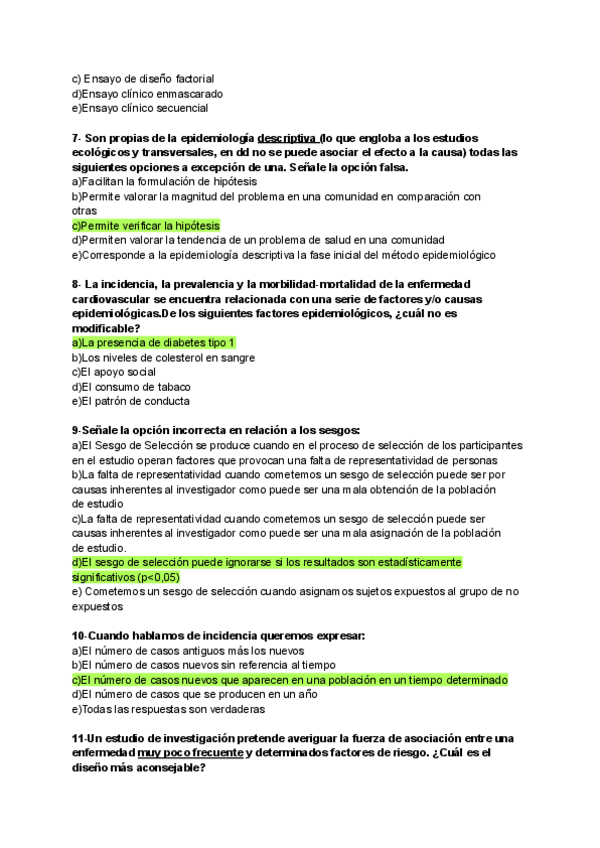 c) Ensayo de diseño factorial
d)Ensayo clínico enmascarado
e)Ensayo clínico secuencial

7- Son propias de la epidemiología descriptiva (lo que engloba a los estudios ecológicos y transversales, en dd no se puede asociar el efecto a la causa) todas las siguientes opciones a excepción de una. Señale la opción falsa.
a)Facilitan la formulación de hipótesis
b)Permite valorar la magnitud del problema en una comunidad en comparación con otras
c)Permite verificar la hipótesis
d)Permiten valorar la tendencia de un problema de salud en una comunidad
e)Corresponde a la epidemiología descriptiva la fase inicial del método epidemiológico

8- La incidencia, la prevalencia y la morbilidad-mortalidad de la enfermedad cardiovascular se encuentra relacionada con una serie de factores y/o causas epidemiológicas.De los siguientes factores epidemiológicos, ¿cuál no es modificable?
a)La presencia de diabetes tipo 1
b)Los niveles de colesterol en sangre
c)El apoyo social
d)El consumo de tabaco
e)El patrón de conducta

9-Señale la opción incorrecta en relación a los sesgos:
a)El Sesgo de Selección se produce cuando en el proceso de selección de los participantes en el estudio operan factores que provocan una falta de representatividad de personas
b)La falta de representatividad cuando cometemos un sesgo de selección puede ser por causas inherentes al investigador como puede ser una mala obtención de la población de estudio
c)La falta de representatividad cuando cometemos un sesgo de selección puede ser causas inherentes al investigador como puede ser una mala asignación de la población de estudio.
d)El sesgo de selección puede ignorarse si los resultados son estadísticamente significativos (p<0,05)
e) Cometemos un sesgo de selección cuando asignamos sujetos expuestos al grupo de no expuestos

10-Cuando hablamos de incidencia queremos expresar:
a)El número de casos antiguos más los nuevos
b)El número de casos nuevos sin referencia al tiempo
c)El número de casos nuevos que aparecen en una población en un tiempo determinado
d)El número de casos que se producen en un año
e)Todas las respuestas son verdaderas

11-Un estudio de investigación pretende averiguar la fuerza de asociación entre una enfermedad muy poco frecuente y determinados factores de riesgo. ¿Cuál es el diseño más aconsejable?